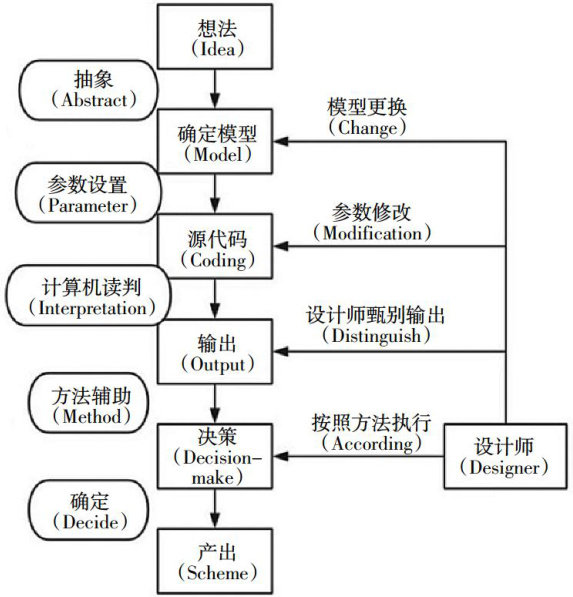 想法
（Idea）

抽象
（Abstract）

确定模型
（Model）

模型更换
（Change）

参数设置
（Parameter）

源代码
（Coding）

参数修改
（Modification）

计算机读判
（Interpretation）

输出
（Output）

设计师甄别输出
（Distinguish）

方法辅助
（Method）

决策
（Decision-make）

按照方法执行
（According）

设计师
（Designer）

确定
（Decide）

产出
（Scheme）